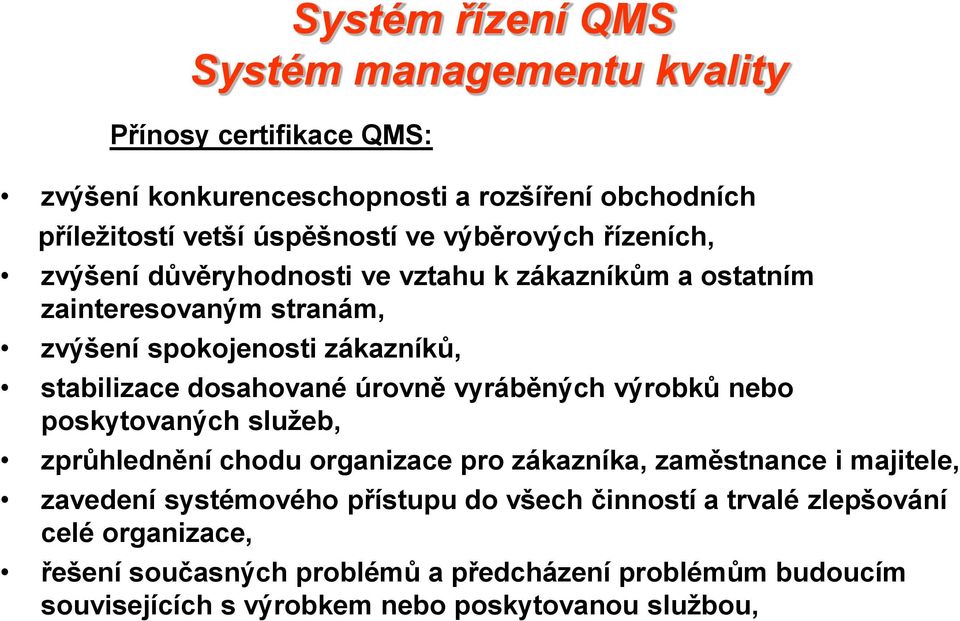 Systém řízení QMS
Systém managementu kvality

Přínosy certifikace QMS:

• zvýšení konkurenceschopnosti a rozšíření obchodních příležitostí vetší úspěšností ve výběrových řízeních,
• zvýšení důvěryhodnosti ve vztahu k zákazníkům a ostatním zainteresovaným stranám,
• zvýšení spokojenosti zákazníků,
• stabilizace dosahované úrovně vyráběných výrobků nebo poskytovaných služeb,
• zprůhlednění chodu organizace pro zákazníka, zaměstnance i majitele,
• zavedení systémového přístupu do všech činností a trvalé zlepšování celé organizace,
• řešení současných problémů a předcházení problémům budoucím souvisejících s výrobkem nebo poskytovanou službou,